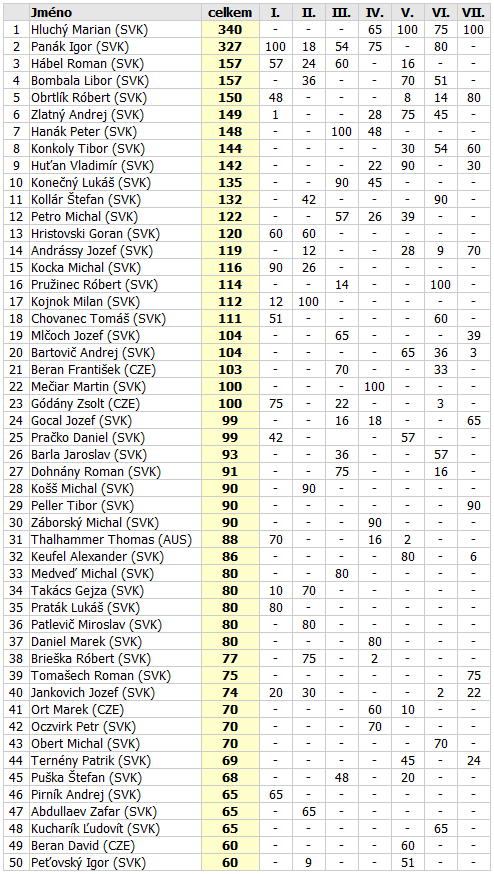 | | Jméno | celkem | I. | II. | III. | IV. | V. | VI. | VII. |
|---|---|---|---|---|---|---|---|---|---|
| 1 | Hluchý Marian (SVK) | 340 | - | - | - | 65 | 100 | 75 | 100 |
| 2 | Panák Igor (SVK) | 327 | 100 | 18 | 54 | 75 | - | 80 | - |
| 3 | Hábel Roman (SVK) | 157 | 57 | 24 | 60 | - | 16 | - | - |
| 4 | Bombala Libor (SVK) | 157 | - | 36 | - | - | 70 | 51 | - |
| 5 | Obrtlík Róbert (SVK) | 150 | 48 | - | - | - | 8 | 14 | 80 |
| 6 | Zlatný Andrej (SVK) | 149 | 1 | - | - | 28 | 75 | 45 | - |
| 7 | Hanák Peter (SVK) | 148 | - | - | 100 | 48 | - | - | - |
| 8 | Konkoly Tibor (SVK) | 144 | - | - | - | - | 30 | 54 | 60 |
| 9 | Huťan Vladimír (SVK) | 142 | - | - | - | 22 | 90 | - | 30 |
| 10 | Konečný Lukáš (SVK) | 135 | - | - | 90 | 45 | - | - | - |
| 11 | Kollár Štefan (SVK) | 132 | - | 42 | - | - | - | 90 | - |
| 12 | Petro Michal (SVK) | 122 | - | - | 57 | 26 | 39 | - | - |
| 13 | Hristovski Goran (SVK) | 120 | 60 | 60 | - | - | - | - | - |
| 14 | Andrássy Jozef (SVK) | 119 | - | 12 | - | - | 28 | 9 | 70 |
| 15 | Kocka Michal (SVK) | 116 | 90 | 26 | - | - | - | - | - |
| 16 | Pružinec Róbert (SVK) | 114 | - | - | 14 | - | - | 100 | - |
| 17 | Kojnok Milan (SVK) | 112 | 12 | 100 | - | - | - | - | - |
| 18 | Chovanec Tomáš (SVK) | 111 | 51 | - | - | - | - | 60 | - |
| 19 | Mlčoch Jozef (SVK) | 104 | - | - | 65 | - | - | - | 39 |
| 20 | Bartovič Andrej (SVK) | 104 | - | - | - | - | 65 | 36 | 3 |
| 21 | Beran František (CZE) | 103 | - | - | 70 | - | - | 33 | - |
| 22 | Mečiar Martin (SVK) | 100 | - | - | - | 100 | - | - | - |
| 23 | Gódány Zsolt (CZE) | 100 | 75 | - | 22 | - | - | 3 | - |
| 24 | Gocal Jozef (SVK) | 99 | - | - | 16 | 18 | - | - | 65 |
| 25 | Pračko Daniel (SVK) | 99 | 42 | - | - | - | 57 | - | - |
| 26 | Barla Jaroslav (SVK) | 93 | - | - | 36 | - | - | 57 | - |
| 27 | Dohnány Roman (SVK) | 91 | - | - | 75 | - | - | 16 | - |
| 28 | Košš Michal (SVK) | 90 | - | 90 | - | - | - | - | - |
| 29 | Peller Tibor (SVK) | 90 | - | - | - | - | - | - | 90 |
| 30 | Záborský Michal (SVK) | 90 | - | - | - | 90 | - | - | - |
| 31 | Thalhammer Thomas (AUS) | 88 | 70 | - | - | 16 | 2 | - | - |
| 32 | Keufel Alexander (SVK) | 86 | - | - | - | - | 80 | - | 6 |
| 33 | Medveď Michal (SVK) | 80 | - | - | 80 | - | - | - | - |
| 34 | Takács Gejza (SVK) | 80 | 10 | 70 | - | - | - | - | - |
| 35 | Praták Lukáš (SVK) | 80 | 80 | - | - | - | - | - | - |
| 36 | Patlevič Miroslav (SVK) | 80 | - | 80 | - | - | - | - | - |
| 37 | Daniel Marek (SVK) | 80 | - | - | - | 80 | - | - | - |
| 38 | Brieška Róbert (SVK) | 77 | - | 75 | - | 2 | - | - | - |
| 39 | Tomašech Roman (SVK) | 75 | - | - | - | - | - | - | 75 |
| 40 | Jankovich Jozef (SVK) | 74 | 20 | 30 | - | - | - | 2 | 22 |
| 41 | Ort Marek (CZE) | 70 | - | - | - | 60 | 10 | - | - |
| 42 | Oczvirk Petr (SVK) | 70 | - | - | - | 70 | - | - | - |
| 43 | Obert Michal (SVK) | 70 | - | - | - | - | - | 70 | - |
| 44 | Ternény Patrik (SVK) | 69 | - | - | - | - | 45 | - | 24 |
| 45 | Puška Štefan (SVK) | 68 | - | - | 48 | - | 20 | - | - |
| 46 | Pirník Andrej (SVK) | 65 | 65 | - | - | - | - | - | - |
| 47 | Abdullaev Zafar (SVK) | 65 | - | 65 | - | - | - | - | - |
| 48 | Kucharík Ľudovít (SVK) | 65 | - | - | - | - | - | 65 | - |
| 49 | Beran David (CZE) | 60 | - | - | - | - | 60 | - | - |
| 50 | Peťovský Igor (SVK) | 60 | - | 9 | - | - | 51 | - | - |